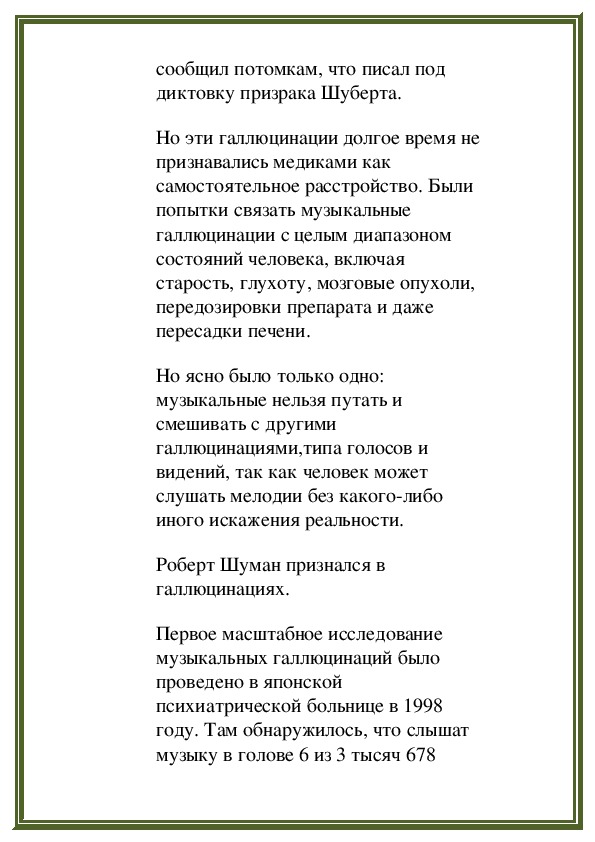 сообщил потомкам, что писал под диктовку призрака Шуберта.

Но эти галлюцинации долгое время не признавались медиками как самостоятельное расстройство. Были попытки связать музыкальные галлюцинации с целым диапазоном состояний человека, включая старость, глухоту, мозговые опухоли, передозировки препарата и даже пересадки печени.

Но ясно было только одно: музыкальные нельзя путать и смешивать с другими галлюцинациями,типа голосов и видений, так как человек может слушать мелодии без какого-либо иного искажения реальности.

Роберт Шуман признался в галлюцинациях.

Первое масштабное исследование музыкальных галлюцинаций было проведено в японской психиатрической больнице в 1998 году. Там обнаружилось, что слышат музыку в голове 6 из 3 тысяч 678